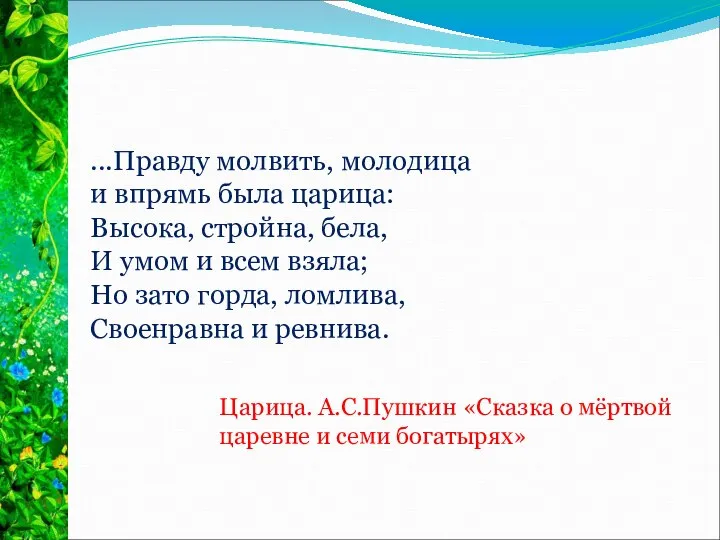 …Правду молвить, молодица
и впрямь была царица:
Высока, стройна, бела,
И умом и всем взяла;
Но зато горда, ломлива,
Своенравна и ревнива.

Царица. А.С.Пушкин «Сказка о мёртвой царевне и семи богатырях»